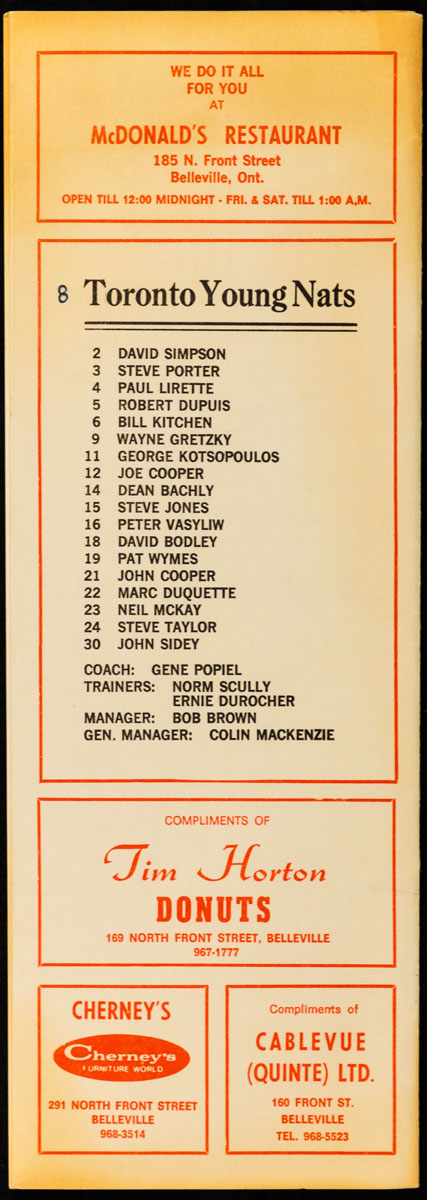 WE DO IT ALL FOR YOU AT

McDONALD'S RESTAURANT
185 N. Front Street
Belleville, Ont.
OPEN TILL 12:00 MIDNIGHT - FRI. & SAT. TILL 1:00 A.M.

8 Toronto Young Nats

2 DAVID SIMPSON
3 STEVE PORTER
4 PAUL LIRETTE
5 ROBERT DUPUIS
6 BILL KITCHEN
9 WAYNE GRETZKY
11 GEORGE KOTSOPOULOS
12 JOE COOPER
14 DEAN BACHLY
15 STEVE JONES
16 PETER VASYLIW
18 DAVID BODLEY
19 PAT WYMES
21 JOHN COOPER
22 MARC DUQUETTE
23 NEIL MCKAY
24 STEVE TAYLOR
30 JOHN SIDEY

COACH: GENE POPIEL
TRAINERS: NORM SCULLY
ERNIE DUROCHER
MANAGER: BOB BROWN
GEN. MANAGER: COLIN MACKENZIE

COMPLIMENTS OF
Tim Horton
DONUTS
169 NORTH FRONT STREET, BELLEVILLE
967-1777

CHERNEY'S
Cherney's
FURNITURE WORLD
291 NORTH FRONT STREET
BELLEVILLE
968-3514

Compliments of
CABLEVUE (QUINTE) LTD.
160 FRONT ST.
BELLEVILLE
TEL. 968-5523